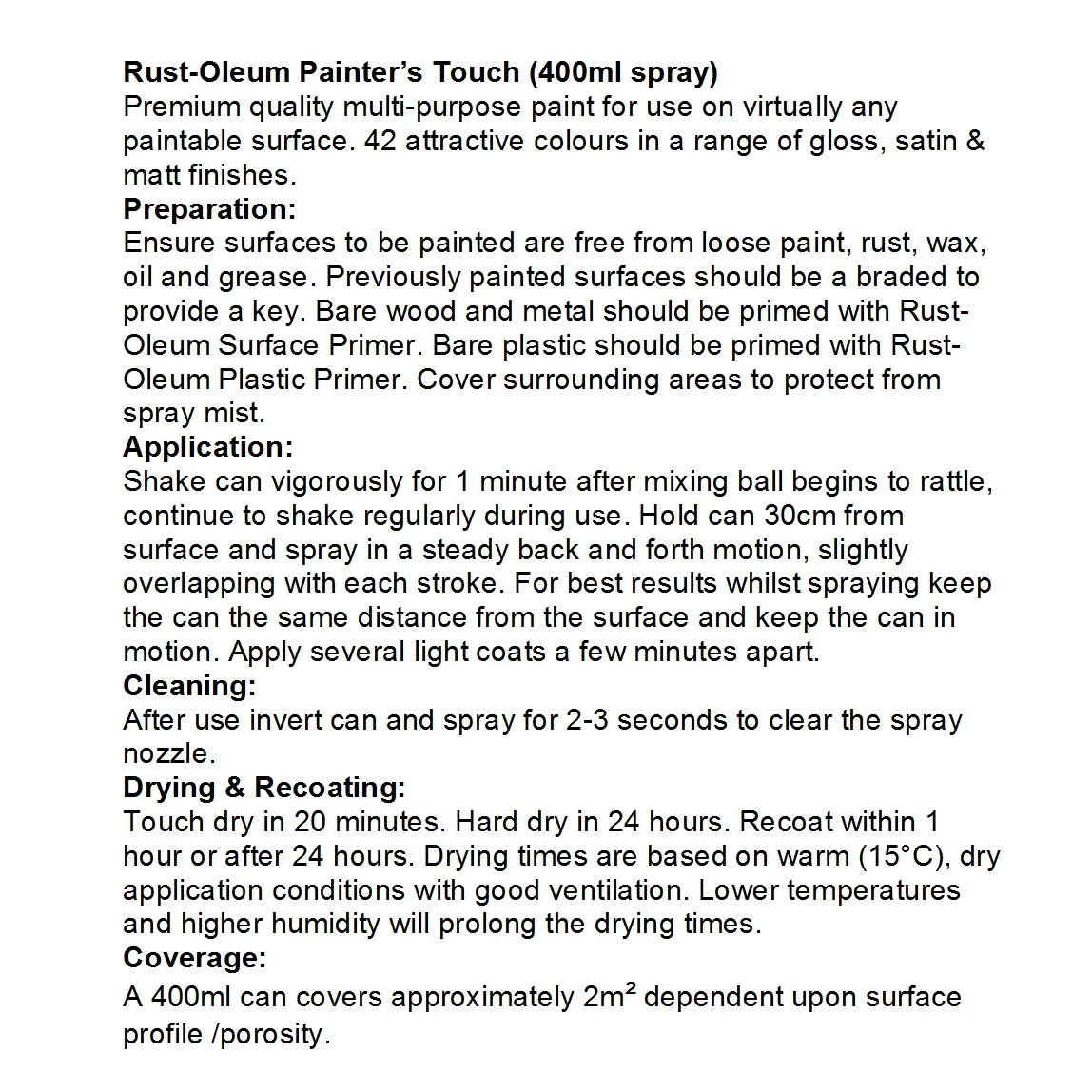 Rust-Oleum Painter's Touch (400ml spray)
Premium quality multi-purpose paint for use on virtually any paintable surface. 42 attractive colours in a range of gloss, satin & matt finishes.
Preparation:
Ensure surfaces to be painted are free from loose paint, rust, wax, oil and grease. Previously painted surfaces should be a braded to provide a key. Bare wood and metal should be primed with Rust-Oleum Surface Primer. Bare plastic should be primed with Rust-Oleum Plastic Primer. Cover surrounding areas to protect from spray mist.
Application:
Shake can vigorously for 1 minute after mixing ball begins to rattle, continue to shake regularly during use. Hold can 30cm from surface and spray in a steady back and forth motion, slightly overlapping with each stroke. For best results whilst spraying keep the can the same distance from the surface and keep the can in motion. Apply several light coats a few minutes apart.
Cleaning:
After use invert can and spray for 2-3 seconds to clear the spray nozzle.
Drying & Recoating:
Touch dry in 20 minutes. Hard dry in 24 hours. Recoat within 1 hour or after 24 hours. Drying times are based on warm (15°C), dry application conditions with good ventilation. Lower temperatures and higher humidity will prolong the drying times.
Coverage:
A 400ml can covers approximately $2m^2$ dependent upon surface profile /porosity.